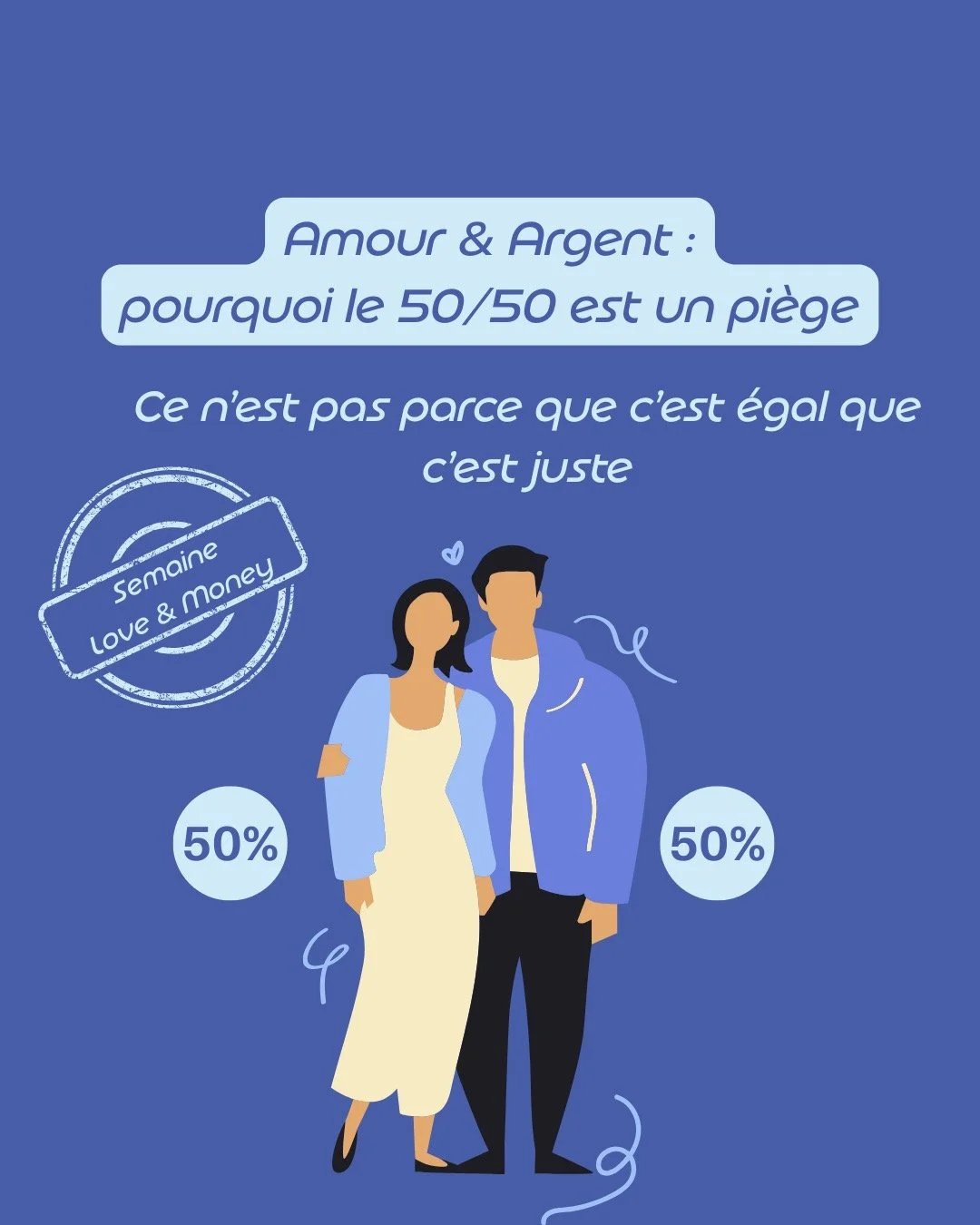 Amour & Argent :
pourquoi le 50/50 est un piège

Ce n'est pas parce que c'est égal que c'est juste

Semaine
Love & Money

50%

50%